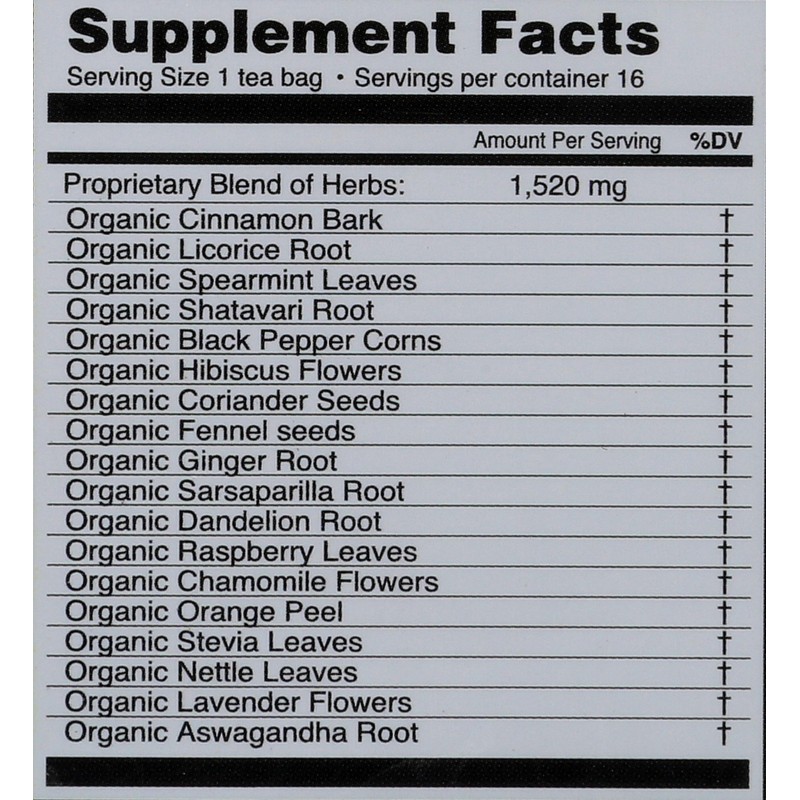 Supplement Facts
Serving Size 1 tea bag • Servings per container 16

| | Amount Per Serving | %DV |
|---|---|---|
| Proprietary Blend of Herbs: | 1,520 mg | |
| Organic Cinnamon Bark | | † |
| Organic Licorice Root | | † |
| Organic Spearmint Leaves | | † |
| Organic Shatavari Root | | † |
| Organic Black Pepper Corns | | † |
| Organic Hibiscus Flowers | | † |
| Organic Coriander Seeds | | † |
| Organic Fennel seeds | | † |
| Organic Ginger Root | | † |
| Organic Sarsaparilla Root | | † |
| Organic Dandelion Root | | † |
| Organic Raspberry Leaves | | † |
| Organic Chamomile Flowers | | † |
| Organic Orange Peel | | † |
| Organic Stevia Leaves | | † |
| Organic Nettle Leaves | | † |
| Organic Lavender Flowers | | † |
| Organic Aswagandha Root | | † |